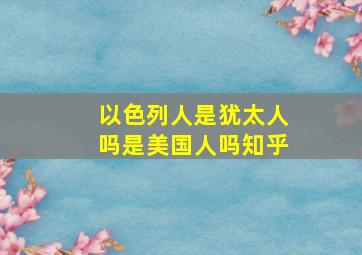 以色列人是犹太人吗是美国人吗知乎